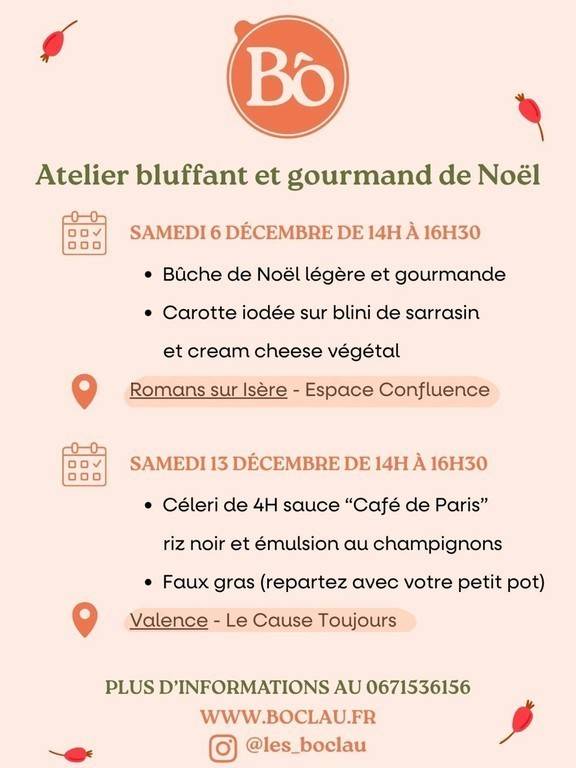 Bô

Atelier bluffant et gourmand de Noël

SAMEDI 6 DÉCEMBRE DE 14H À 16H30

• Bûche de Noël légère et gourmande
• Carotte iodée sur blini de sarrasin et cream cheese végétal

Romans sur Isère - Espace Confluence

SAMEDI 13 DÉCEMBRE DE 14H À 16H30

• Céleri de 4H sauce "Café de Paris" riz noir et émulsion au champignons
• Faux gras (repartez avec votre petit pot)

Valence - Le Cause Toujours

PLUS D'INFORMATIONS AU 0671536156
WWW.BOCLAU.FR
@les_boclau